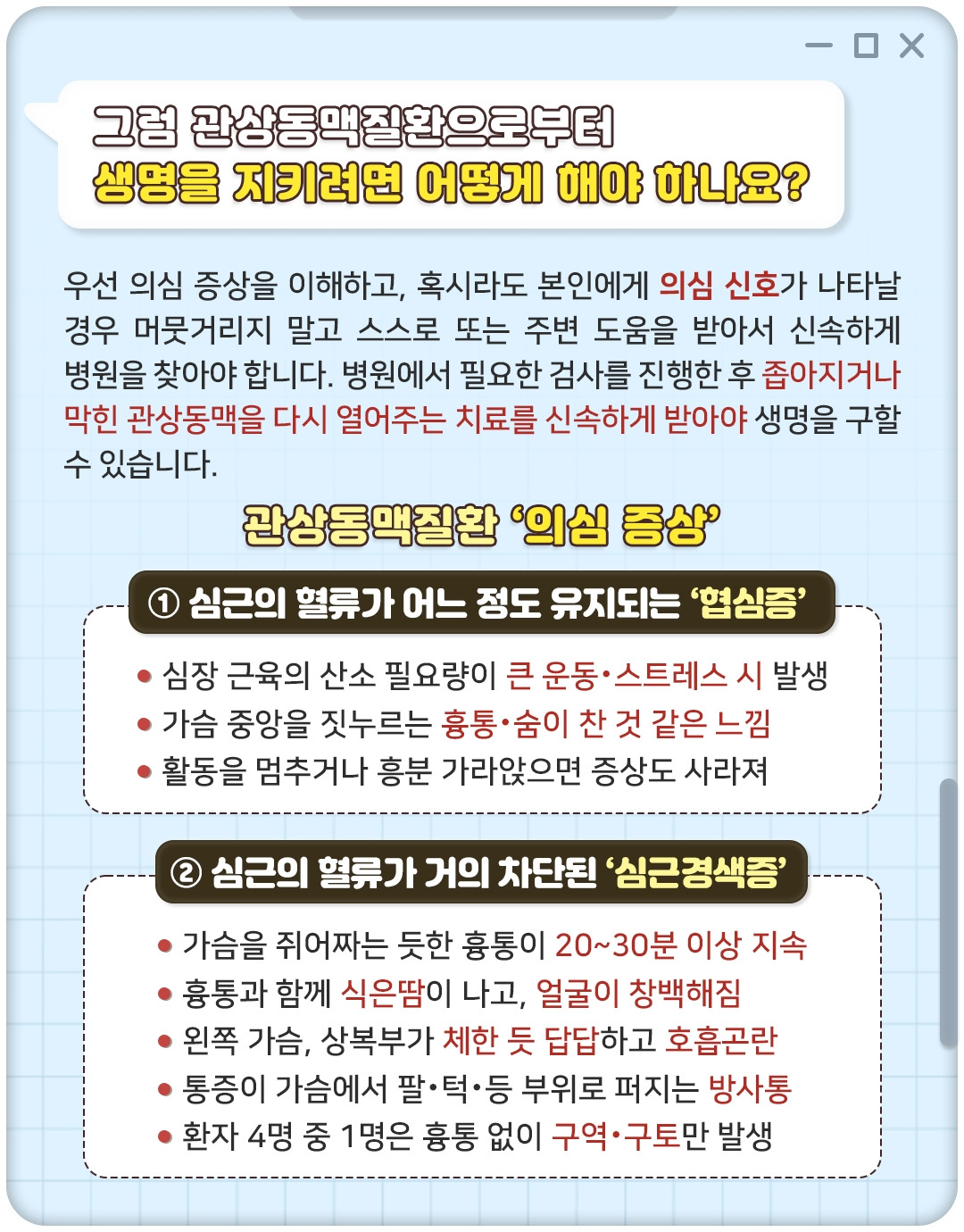 그럼 관상동맥질환으로부터
생명을 지키려면 어떻게 해야 하나요?

우선 의심 증상을 이해하고, 혹시라도 본인에게 의심 신호가 나타날 경우 머뭇거리지 말고 스스로 또는 주변 도움을 받아서 신속하게 병원을 찾아야 합니다. 병원에서 필요한 검사를 진행한 후 좁아지거나 막힌 관상동맥을 다시 열어주는 치료를 신속하게 받아야 생명을 구할 수 있습니다.

관상동맥질환 '의심 증상'

① 심근의 혈류가 어느 정도 유지되는 '협심증'

• 심장 근육의 산소 필요량이 큰 운동·스트레스 시 발생
• 가슴 중앙을 짓누르는 흉통·숨이 찬 것 같은 느낌
• 활동을 멈추거나 흥분 가라앉으면 증상도 사라져

② 심근의 혈류가 거의 차단된 '심근경색증'

• 가슴을 쥐어짜는 듯한 흉통이 20~30분 이상 지속
• 흉통과 함께 식은땀이 나고, 얼굴이 창백해짐
• 왼쪽 가슴, 상복부가 체한 듯 답답하고 호흡곤란
• 통증이 가슴에서 팔·턱·등 부위로 퍼지는 방사통
• 환자 4명 중 1명은 흉통 없이 구역·구토만 발생